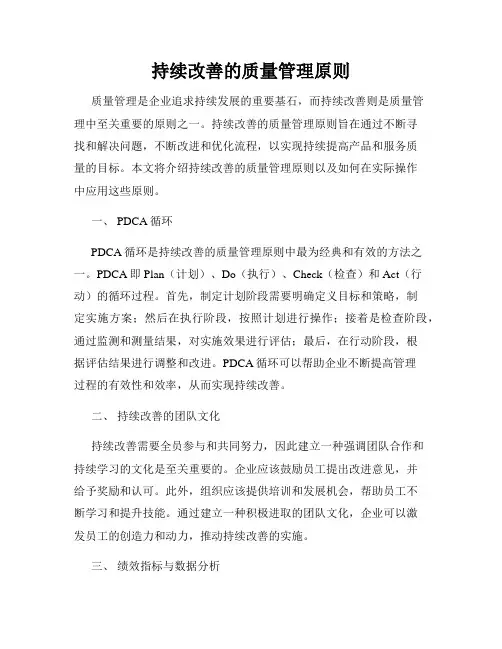 持续改善的质量管理原则

质量管理是企业追求持续发展的重要基石，而持续改善则是质量管理中至关重要的原则之一。持续改善的质量管理原则旨在通过不断寻找和解决问题，不断改进和优化流程，以实现持续提高产品和服务质量的目标。本文将介绍持续改善的质量管理原则以及如何在实际操作中应用这些原则。

一、 PDCA 循环

PDCA 循环是持续改善的质量管理原则中最为经典和有效的方法之一。PDCA 即 Plan（计划）、Do（执行）、Check（检查）和 Act（行动）的循环过程。首先，制定计划阶段需要明确定义目标和策略，制定实施方案；然后在执行阶段，按照计划进行操作；接着是检查阶段，通过监测和测量结果，对实施效果进行评估；最后，在行动阶段，根据评估结果进行调整和改进。PDCA 循环可以帮助企业不断提高管理过程的有效性和效率，从而实现持续改善。

二、 持续改善的团队文化

持续改善需要全员参与和共同努力，因此建立一种强调团队合作和持续学习的文化是至关重要的。企业应该鼓励员工提出改进意见，并给予奖励和认可。此外，组织应该提供培训和发展机会，帮助员工不断学习和提升技能。通过建立一种积极进取的团队文化，企业可以激发员工的创造力和动力，推动持续改善的实施。

三、 绩效指标与数据分析